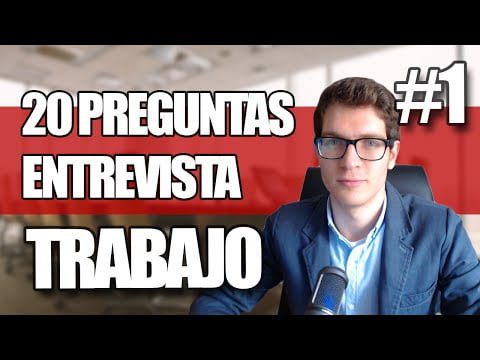 20 PREGUNTAS
ENTREVISTA
TRABAJO

#1